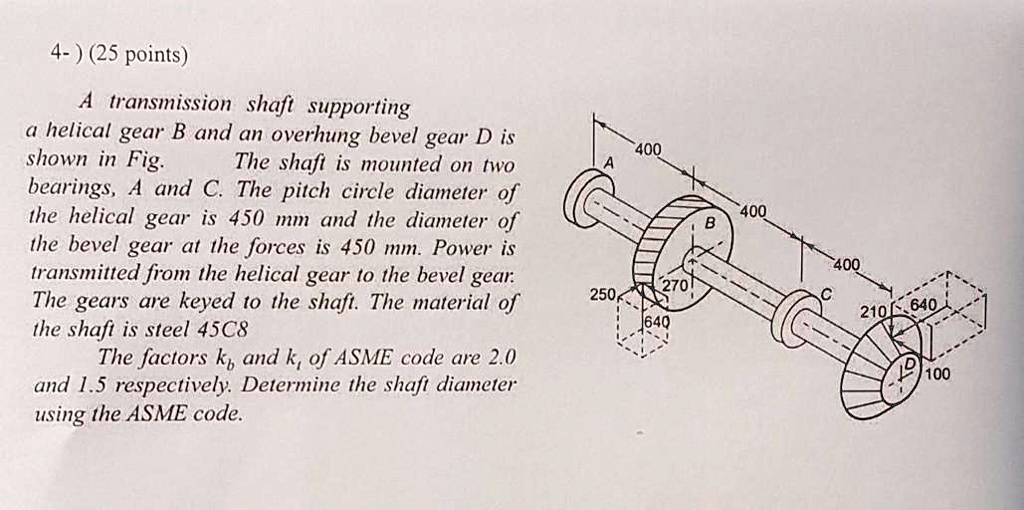 4- ) (25 points)

A transmission shaft supporting a helical gear B and an overhung bevel gear D is shown in Fig. The shaft is mounted on two bearings, A and C. The pitch circle diameter of the helical gear is 450 mm and the diameter of the bevel gear at the forces is 450 mm. Power is transmitted from the helical gear to the bevel gear. The gears are keyed to the shaft. The material of the shaft is steel 45C8

The factors $k_b$ and $k_t$ of ASME code are 2.0 and 1.5 respectively. Determine the shaft diameter using the ASME code.

400
A
400
B
400
C
250
270
640
210
640
D
100